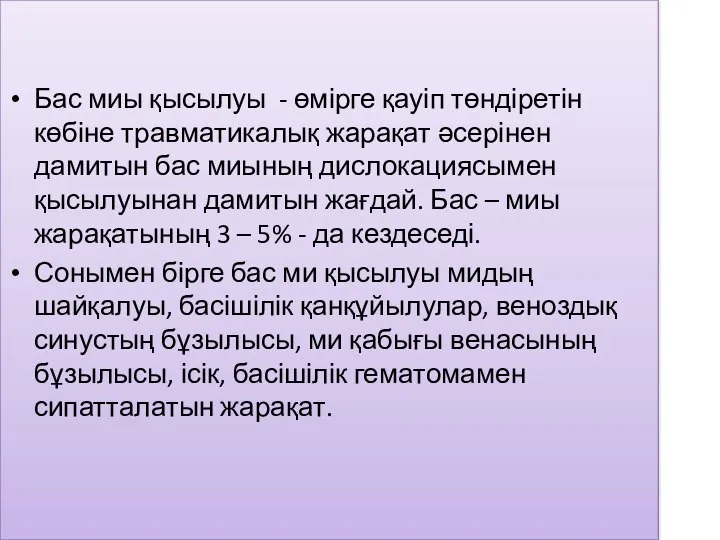 • Бас миы қысылуы - өмірге қауіп төндіретін көбіне травматикалық жарақат әсерінен дамитын бас миының дислокациясымен қысылуынан дамитын жағдай. Бас – миы жарақатының 3 – 5% - да кездеседі.
• Сонымен бірге бас ми қысылуы мидың шайқалуы, басішілік қанқұйылулар, веноздық синустың бұзылысы, ми қабығы венасының бұзылысы, ісік, басішілік гематомамен сипатталатын жарақат.